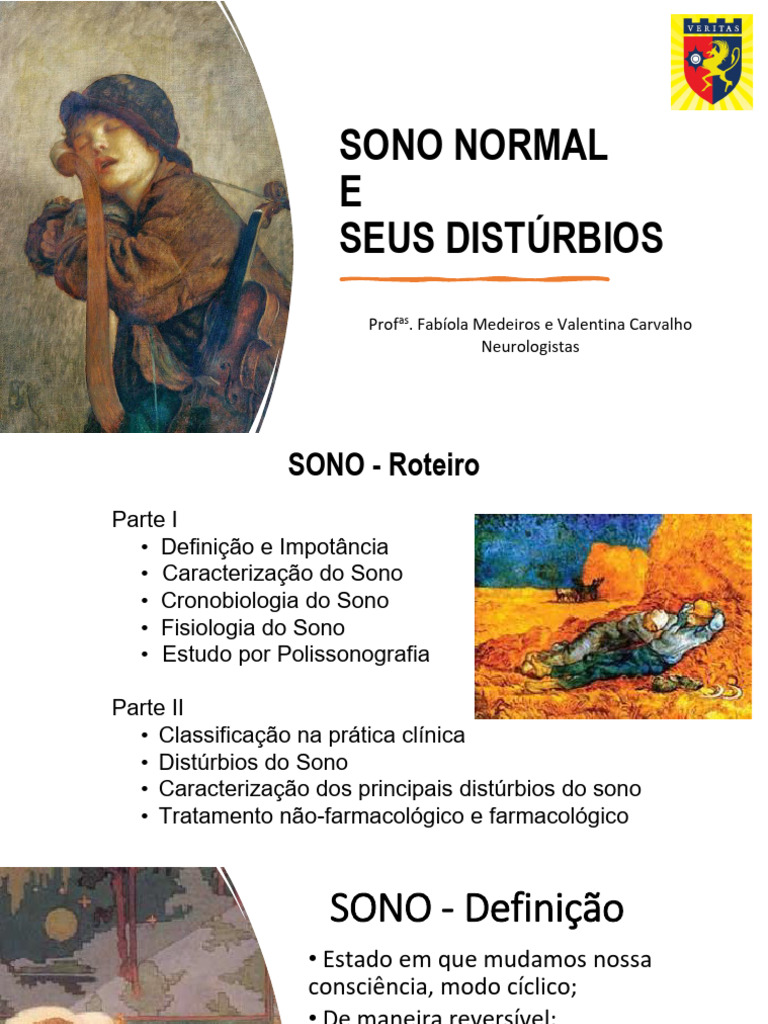 VERITAS

SONO NORMAL
E
SEUS DISTÚRBIOS

Prof$^{as}$. Fabíola Medeiros e Valentina Carvalho
Neurologistas

SONO - Roteiro

Parte I
• Definição e Impotância
• Caracterização do Sono
• Cronobiologia do Sono
• Fisiologia do Sono
• Estudo por Polissonografia

Parte II
• Classificação na prática clínica
• Distúrbios do Sono
• Caracterização dos principais distúrbios do sono
• Tratamento não-farmacológico e farmacológico

SONO - Definição

• Estado em que mudamos nossa consciência, modo cíclico;

• De maneira reversível;